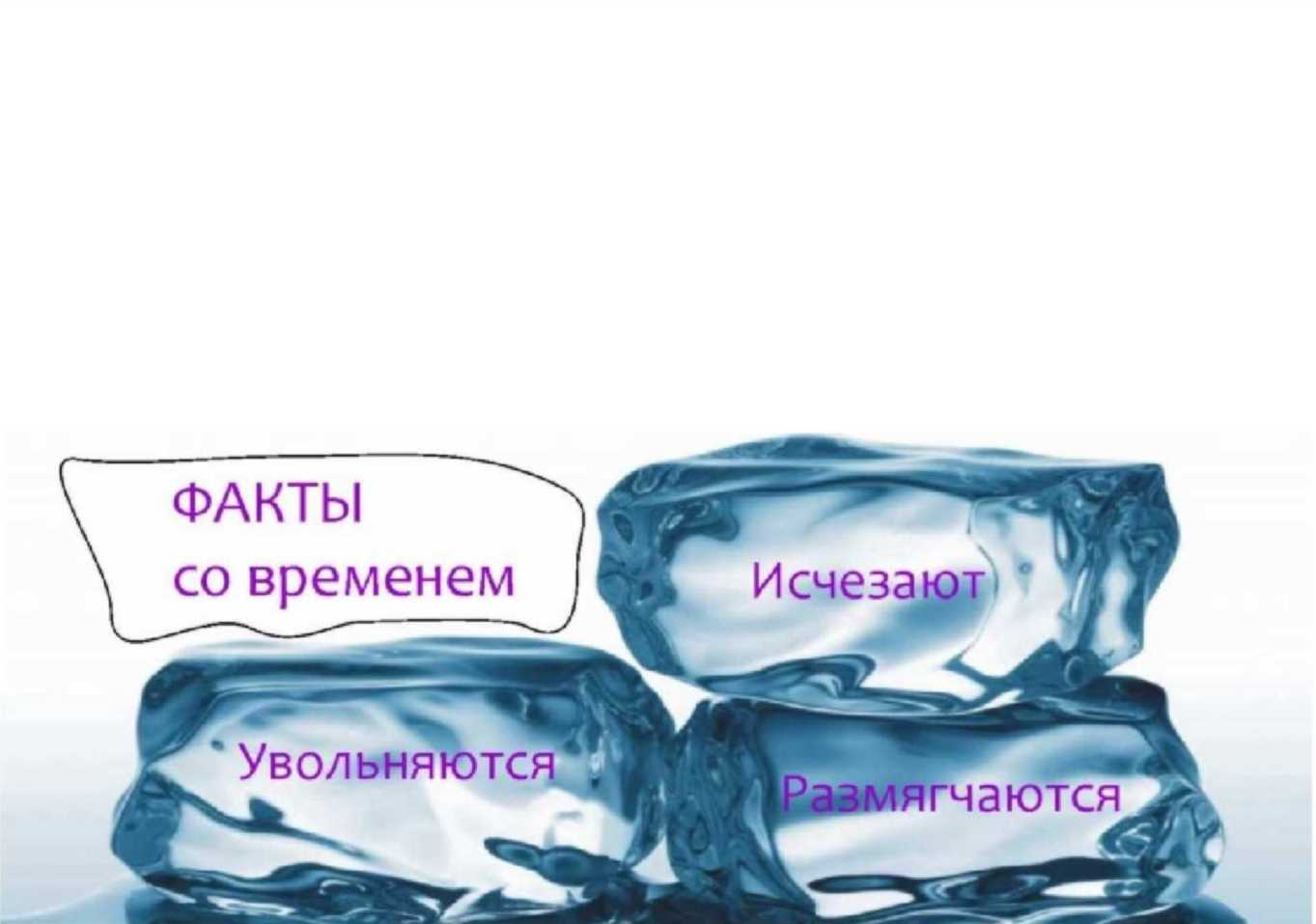 ФАКТЫ
со временем

Исчезают

Увольняются

Размягчаются